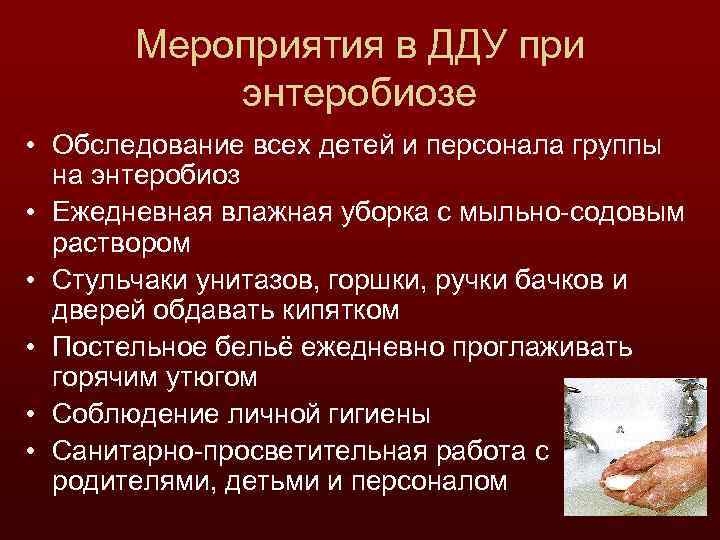 Мероприятия в ДДУ при энтеробиозе

• Обследование всех детей и персонала группы на энтеробиоз
• Ежедневная влажная уборка с мыльно-содовым раствором
• Стульчаки унитазов, горшки, ручки бачков и дверей обдавать кипятком
• Постельное бельё ежедневно проглаживать горячим утюгом
• Соблюдение личной гигиены
• Санитарно-просветительная работа с родителями, детьми и персоналом